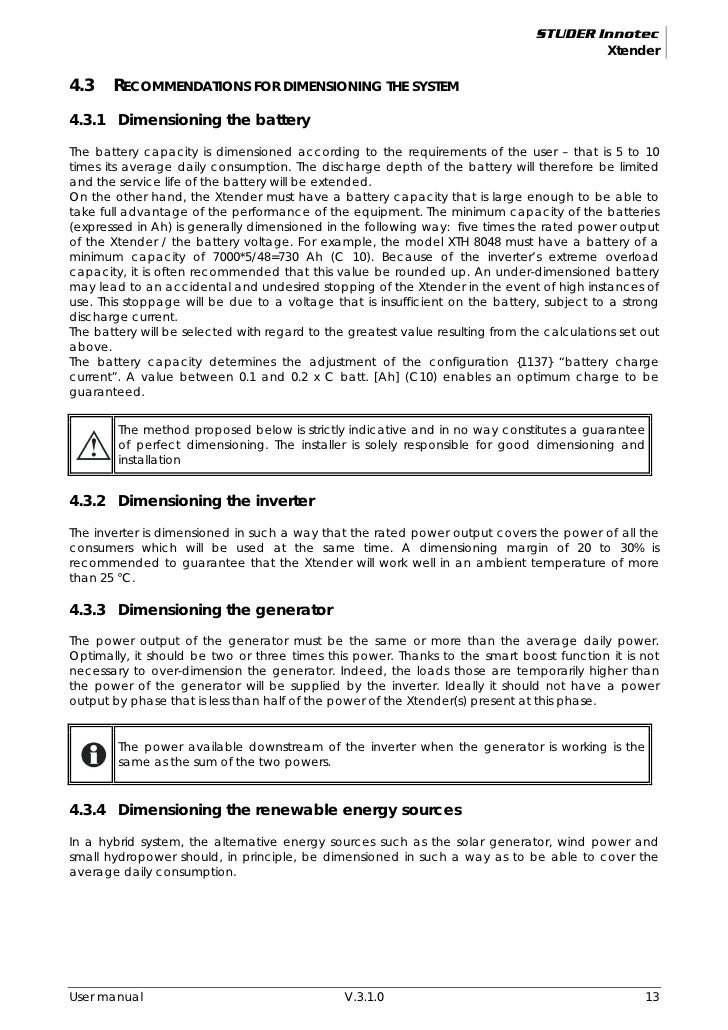 STUDER Innotec
Xtender

4.3 RECOMMENDATIONS FOR DIMENSIONING THE SYSTEM

4.3.1 Dimensioning the battery

The battery capacity is dimensioned according to the requirements of the user – that is 5 to 10 times its average daily consumption. The discharge depth of the battery will therefore be limited and the service life of the battery will be extended.
On the other hand, the Xtender must have a battery capacity that is large enough to be able to take full advantage of the performance of the equipment. The minimum capacity of the batteries (expressed in Ah) is generally dimensioned in the following way: five times the rated power output of the Xtender / the battery voltage. For example, the model XTH 8048 must have a battery of a minimum capacity of 7000*5/48=730 Ah (C 10). Because of the inverter's extreme overload capacity, it is often recommended that this value be rounded up. An under-dimensioned battery may lead to an accidental and undesired stopping of the Xtender in the event of high instances of use. This stoppage will be due to a voltage that is insufficient on the battery, subject to a strong discharge current.
The battery will be selected with regard to the greatest value resulting from the calculations set out above.
The battery capacity determines the adjustment of the configuration {1137} "battery charge current". A value between 0.1 and 0.2 x C batt. [Ah] (C10) enables an optimum charge to be guaranteed.

The method proposed below is strictly indicative and in no way constitutes a guarantee of perfect dimensioning. The installer is solely responsible for good dimensioning and installation

4.3.2 Dimensioning the inverter

The inverter is dimensioned in such a way that the rated power output covers the power of all the consumers which will be used at the same time. A dimensioning margin of 20 to 30% is recommended to guarantee that the Xtender will work well in an ambient temperature of more than 25 °C.

4.3.3 Dimensioning the generator

The power output of the generator must be the same or more than the average daily power. Optimally, it should be two or three times this power. Thanks to the smart boost function it is not necessary to over-dimension the generator. Indeed, the loads those are temporarily higher than the power of the generator will be supplied by the inverter. Ideally it should not have a power output by phase that is less than half of the power of the Xtender(s) present at this phase.

The power available downstream of the inverter when the generator is working is the same as the sum of the two powers.

4.3.4 Dimensioning the renewable energy sources

In a hybrid system, the alternative energy sources such as the solar generator, wind power and small hydropower should, in principle, be dimensioned in such a way as to be able to cover the average daily consumption.

User manual V.3.1.0 13